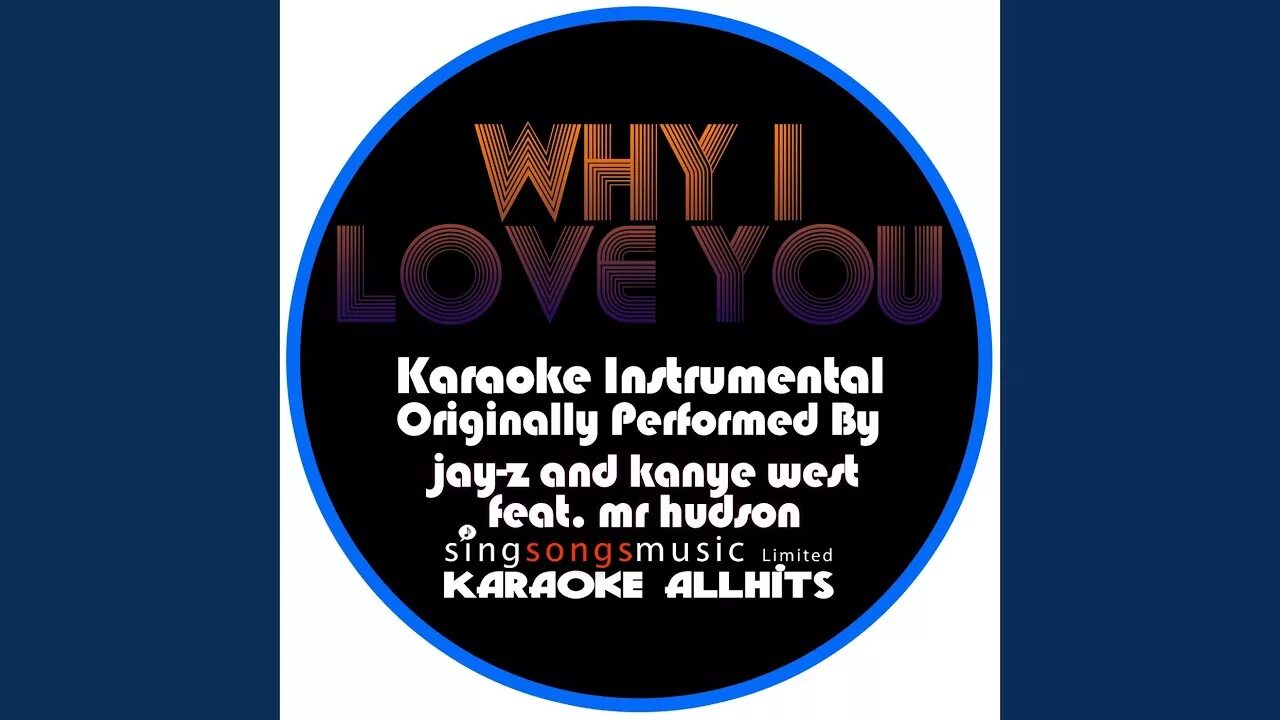 WHY I LOVE YOU

Karaoke Instrumental
Originally Performed By
jay-z and kanye west
feat. mr hudson

singsongsmusic Limited
KARAOKE ALLHITS